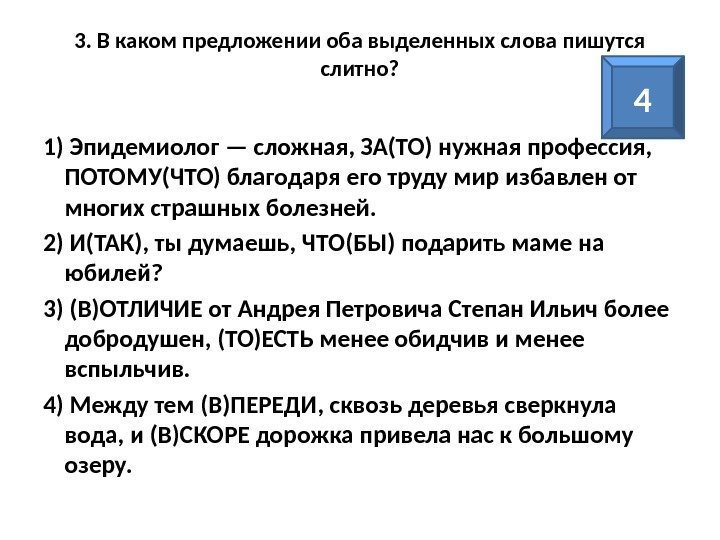 3. В каком предложении оба выделенных слова пишутся слитно?

4

1) Эпидемиолог — сложная, ЗА(ТО) нужная профессия, ПОТОМУ(ЧТО) благодаря его труду мир избавлен от многих страшных болезней.

2) И(ТАК), ты думаешь, ЧТО(БЫ) подарить маме на юбилей?

3) (В)ОТЛИЧИЕ от Андрея Петровича Степан Ильич более добродушен, (ТО)ЕСТЬ менее обидчив и менее вспыльчив.

4) Между тем (В)ПЕРЕДИ, сквозь деревья сверкнула вода, и (В)СКОРЕ дорожка привела нас к большому озеру.